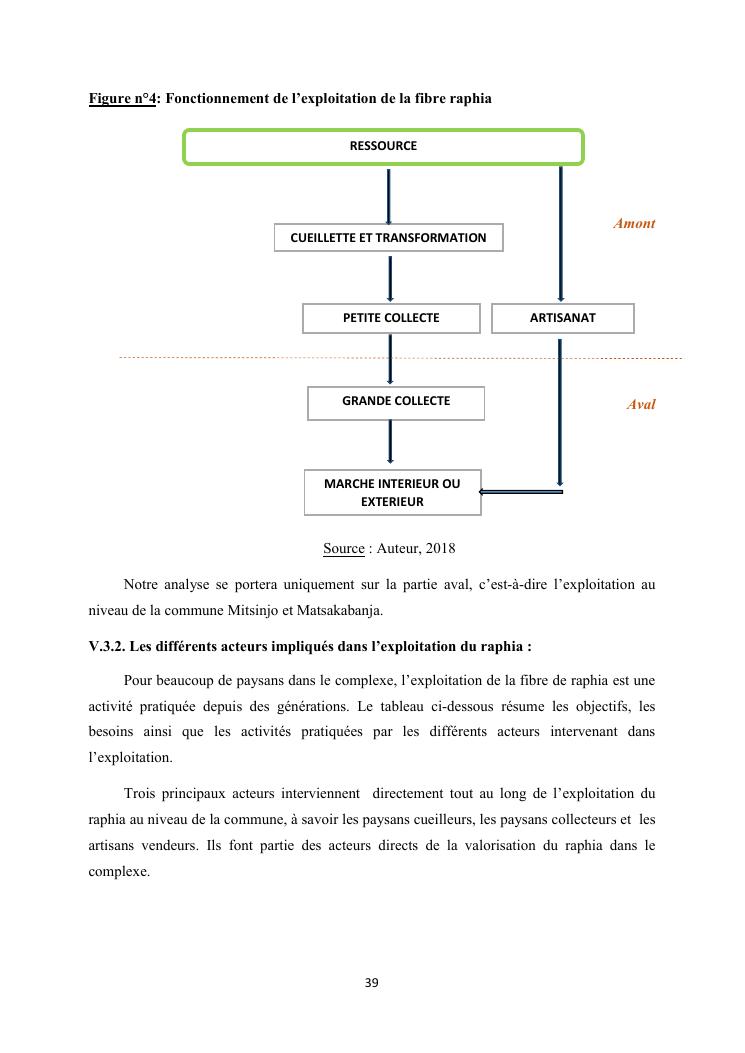 Figure n°4: Fonctionnement de l'exploitation de la fibre raphia

RESSOURCE

Amont

CUEILLETTE ET TRANSFORMATION

PETITE COLLECTE

ARTISANAT

GRANDE COLLECTE

Aval

MARCHE INTERIEUR OU EXTERIEUR

Source : Auteur, 2018

Notre analyse se portera uniquement sur la partie aval, c'est-à-dire l'exploitation au niveau de la commune Mitsinjo et Matsakabanja.

V.3.2. Les différents acteurs impliqués dans l'exploitation du raphia :

Pour beaucoup de paysans dans le complexe, l'exploitation de la fibre de raphia est une activité pratiquée depuis des générations. Le tableau ci-dessous résume les objectifs, les besoins ainsi que les activités pratiquées par les différents acteurs intervenant dans l'exploitation.

Trois principaux acteurs interviennent directement tout au long de l'exploitation du raphia au niveau de la commune, à savoir les paysans cueilleurs, les paysans collecteurs et les artisans vendeurs. Ils font partie des acteurs directs de la valorisation du raphia dans le complexe.

39